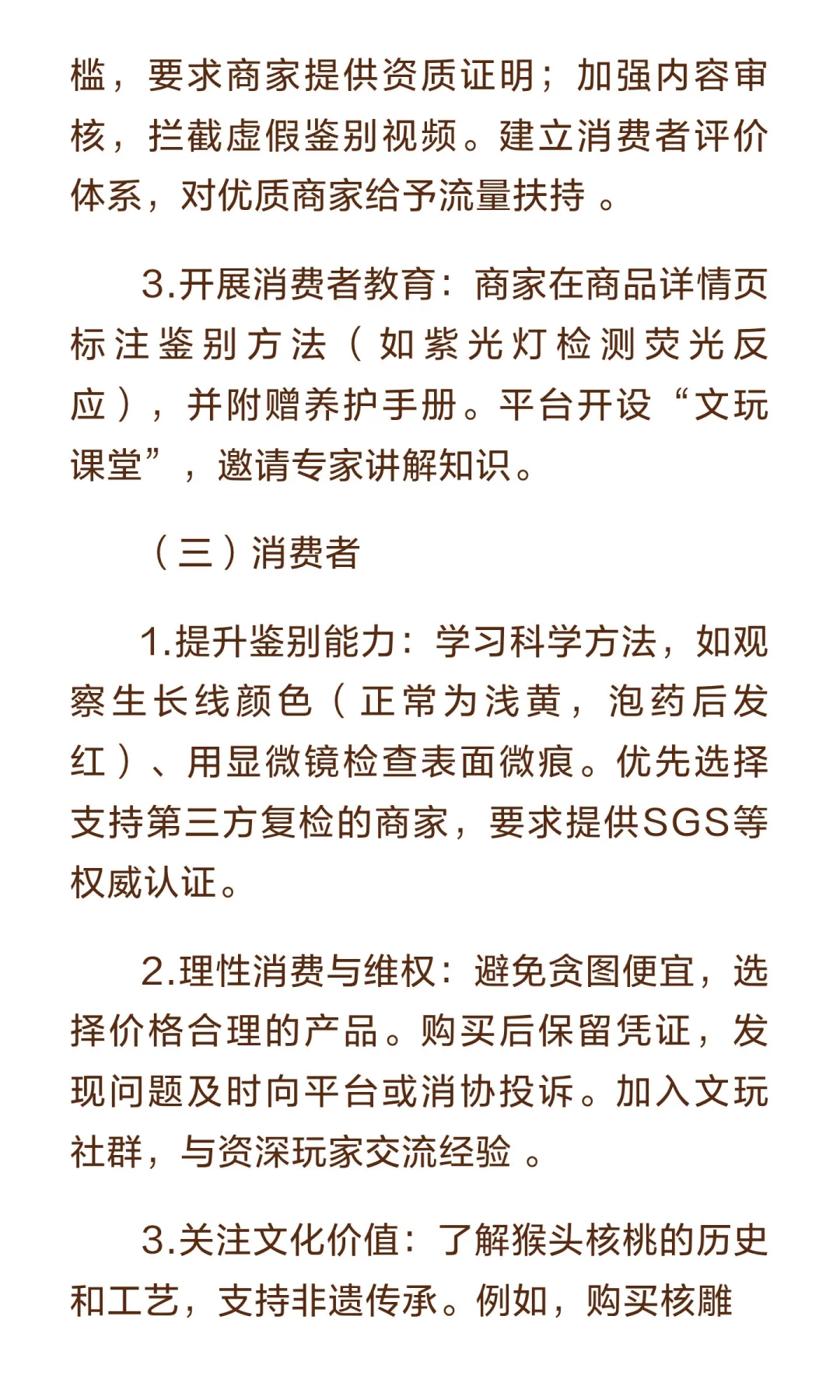 槛，要求商家提供资质证明；加强内容审核，拦截虚假鉴别视频。建立消费者评价体系，对优质商家给予流量扶持 。

3.开展消费者教育：商家在商品详情页标注鉴别方法（如紫光灯检测荧光反应），并附赠养护手册。平台开设“文玩课堂”，邀请专家讲解知识。

（三）消费者

1.提升鉴别能力：学习科学方法，如观察生长线颜色（正常为浅黄，泡药后发红）、用显微镜检查表面微痕。优先选择支持第三方复检的商家，要求提供SGS等权威认证。

2.理性消费与维权：避免贪图便宜，选择价格合理的产品。购买后保留凭证，发现问题及时向平台或消协投诉。加入文玩社群，与资深玩家交流经验 。

3.关注文化价值：了解猴头核桃的历史和工艺，支持非遗传承。例如，购买核雕